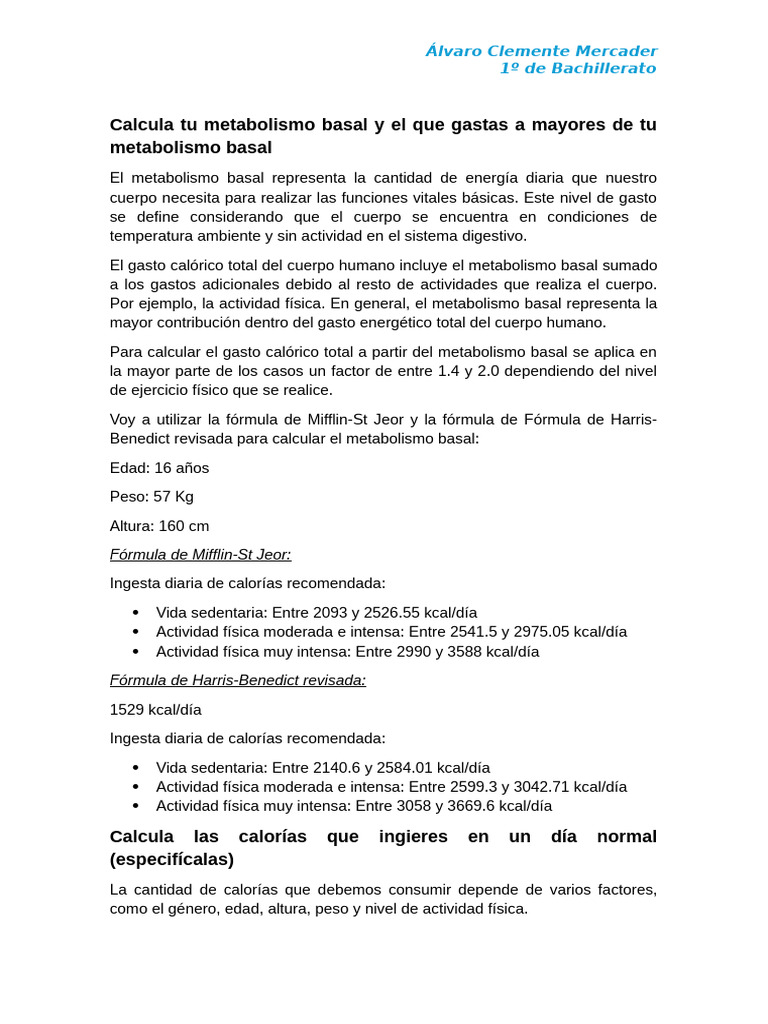 Álvaro Clemente Mercader
1º de Bachillerato

Calcula tu metabolismo basal y el que gastas a mayores de tu metabolismo basal

El metabolismo basal representa la cantidad de energía diaria que nuestro cuerpo necesita para realizar las funciones vitales básicas. Este nivel de gasto se define considerando que el cuerpo se encuentra en condiciones de temperatura ambiente y sin actividad en el sistema digestivo.

El gasto calórico total del cuerpo humano incluye el metabolismo basal sumado a los gastos adicionales debido al resto de actividades que realiza el cuerpo. Por ejemplo, la actividad física. En general, el metabolismo basal representa la mayor contribución dentro del gasto energético total del cuerpo humano.

Para calcular el gasto calórico total a partir del metabolismo basal se aplica en la mayor parte de los casos un factor de entre 1.4 y 2.0 dependiendo del nivel de ejercicio físico que se realice.

Voy a utilizar la fórmula de Mifflin-St Jeor y la fórmula de Fórmula de Harris-Benedict revisada para calcular el metabolismo basal:

Edad: 16 años

Peso: 57 Kg

Altura: 160 cm

Fórmula de Mifflin-St Jeor:

Ingesta diaria de calorías recomendada:

• Vida sedentaria: Entre 2093 y 2526.55 kcal/día
• Actividad física moderada e intensa: Entre 2541.5 y 2975.05 kcal/día
• Actividad física muy intensa: Entre 2990 y 3588 kcal/día

Fórmula de Harris-Benedict revisada:

1529 kcal/día

Ingesta diaria de calorías recomendada:

• Vida sedentaria: Entre 2140.6 y 2584.01 kcal/día
• Actividad física moderada e intensa: Entre 2599.3 y 3042.71 kcal/día
• Actividad física muy intensa: Entre 3058 y 3669.6 kcal/día

Calcula las calorías que ingieres en un día normal (especifícalas)

La cantidad de calorías que debemos consumir depende de varios factores, como el género, edad, altura, peso y nivel de actividad física.